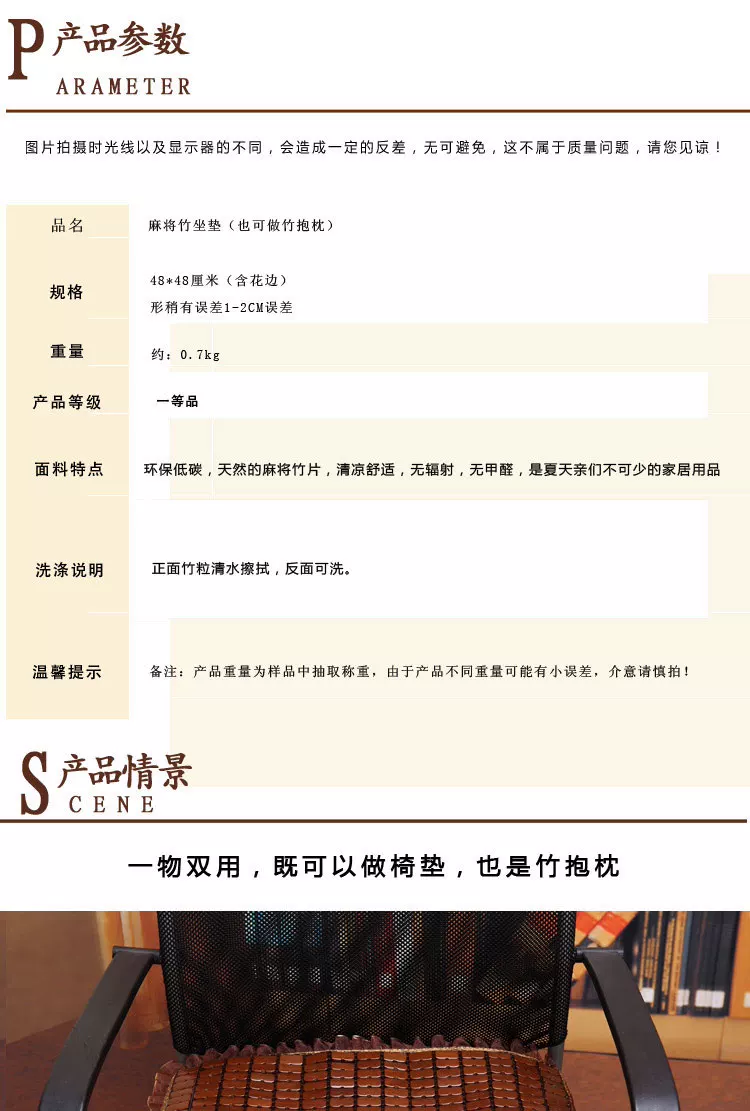 P产品参数
ARAMETER

图片拍摄时光线以及显示器的不同，会造成一定的反差，无可避免，这不属于质量问题，请您见谅！

品名
麻将竹坐垫（也可做竹抱枕）

规格
48*48厘米（含花边）
形稍有误差1-2CM误差

重量
约：0.7kg

产品等级
一等品

面料特点
环保低碳，天然的麻将竹片，清凉舒适，无辐射，无甲醛，是夏天亲们不可少的家居用品

洗涤说明
正面竹粒清水擦拭，反面可洗。

温馨提示
备注：产品重量为样品中抽取称重，由于产品不同重量可能有小误差，介意请慎拍！

S产品情景
CENE

一物双用，既可以做椅垫，也是竹抱枕